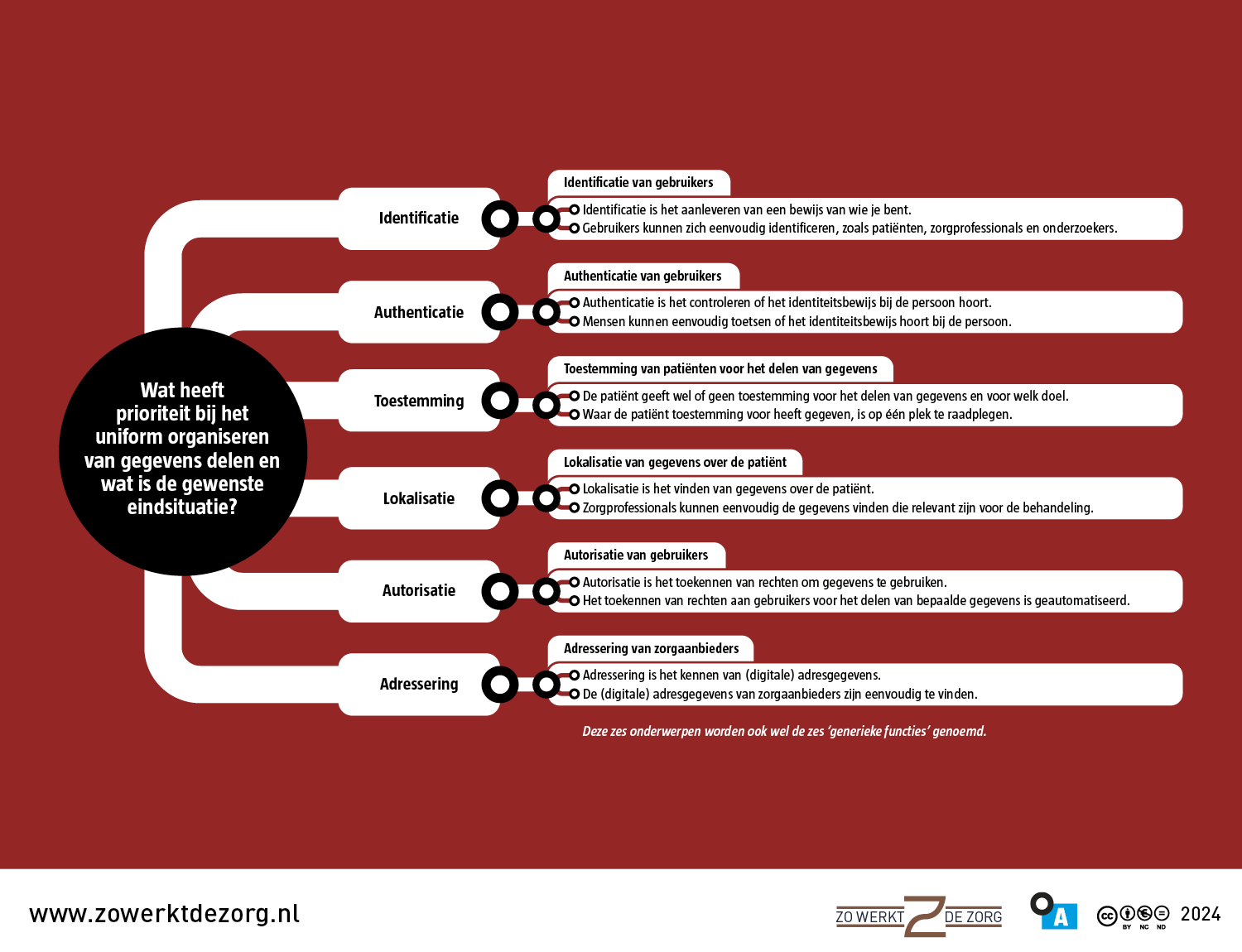 Wat heeft prioriteit bij het uniform organiseren van gegevens delen en wat is de gewenste eindsituatie?

Identificatie

Identificatie van gebruikers
Identificatie is het aanleveren van een bewijs van wie je bent.
Gebruikers kunnen zich eenvoudig identificeren, zoals patiënten, zorgprofessionals en onderzoekers.

Authenticatie

Authenticatie van gebruikers
Authenticatie is het controleren of het identiteitsbewijs bij de persoon hoort.
Mensen kunnen eenvoudig toetsen of het identiteitsbewijs hoort bij de persoon.

Toestemming

Toestemming van patiënten voor het delen van gegevens
De patiënt geeft wel of geen toestemming voor het delen van gegevens en voor welk doel.
Waar de patiënt toestemming voor heeft gegeven, is op één plek te raadplegen.

Lokalisatie

Lokalisatie van gegevens over de patiënt
Lokalisatie is het vinden van gegevens over de patiënt.
Zorgprofessionals kunnen eenvoudig de gegevens vinden die relevant zijn voor de behandeling.

Autorisatie

Autorisatie van gebruikers
Autorisatie is het toekennen van rechten om gegevens te gebruiken.
Het toekennen van rechten aan gebruikers voor het delen van bepaalde gegevens is geautomatiseerd.

Adressering

Adressering van zorgaanbieders
Adressering is het kennen van (digitale) adresgegevens.
De (digitale) adresgegevens van zorgaanbieders zijn eenvoudig te vinden.

Deze zes onderwerpen worden ook wel de zes 'generieke functies' genoemd.

www.zowerktdezorg.nl

ZO WERKT DE ZORG

A

BY NC ND 2024